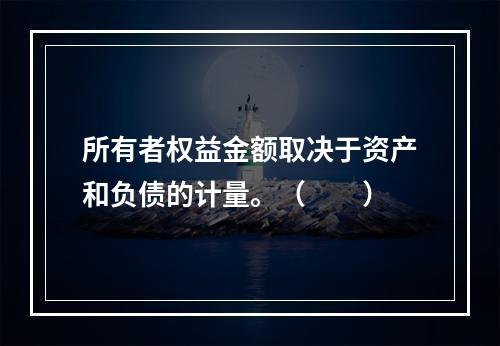 所有者权益金额取决于资产和负债的计量。（　　）